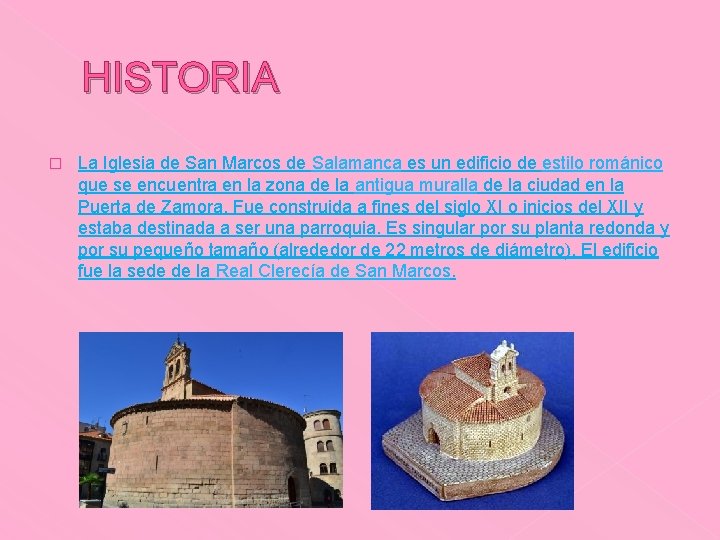 HISTORIA

☐ La Iglesia de San Marcos de Salamanca es un edificio de estilo románico que se encuentra en la zona de la antigua muralla de la ciudad en la Puerta de Zamora. Fue construida a fines del siglo XI o inicios del XII y estaba destinada a ser una parroquia. Es singular por su planta redonda y por su pequeño tamaño (alrededor de 22 metros de diámetro). El edificio fue la sede de la Real Clerecía de San Marcos.